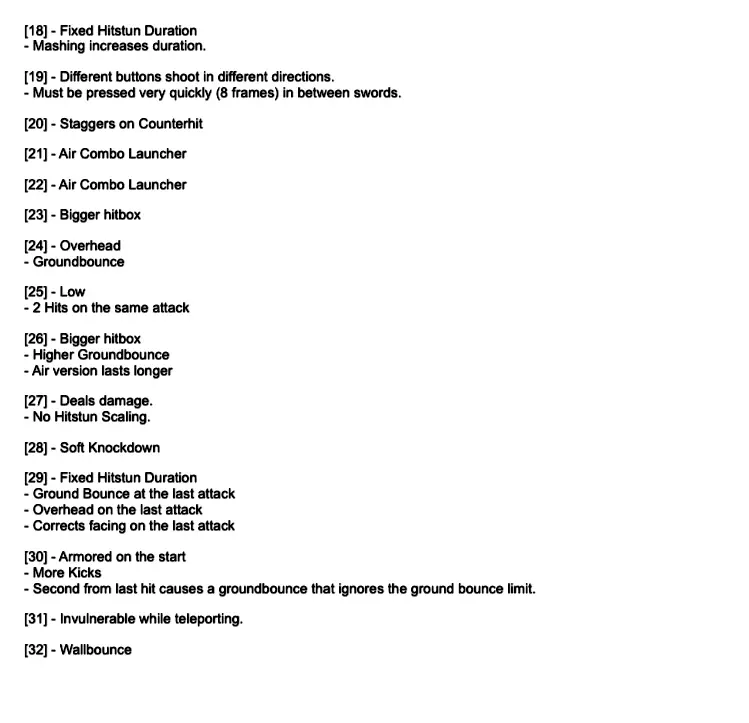 [18] - Fixed Hitstun Duration
- Mashing increases duration.

[19] - Different buttons shoot in different directions.
- Must be pressed very quickly (8 frames) in between swords.

[20] - Staggers on Counterhit

[21] - Air Combo Launcher

[22] - Air Combo Launcher

[23] - Bigger hitbox

[24] - Overhead
- Groundbounce

[25] - Low
- 2 Hits on the same attack

[26] - Bigger hitbox
- Higher Groundbounce
- Air version lasts longer

[27] - Deals damage.
- No Hitstun Scaling.

[28] - Soft Knockdown

[29] - Fixed Hitstun Duration
- Ground Bounce at the last attack
- Overhead on the last attack
- Corrects facing on the last attack

[30] - Armored on the start
- More Kicks
- Second from last hit causes a groundbounce that ignores the ground bounce limit.

[31] - Invulnerable while teleporting.

[32] - Wallbounce